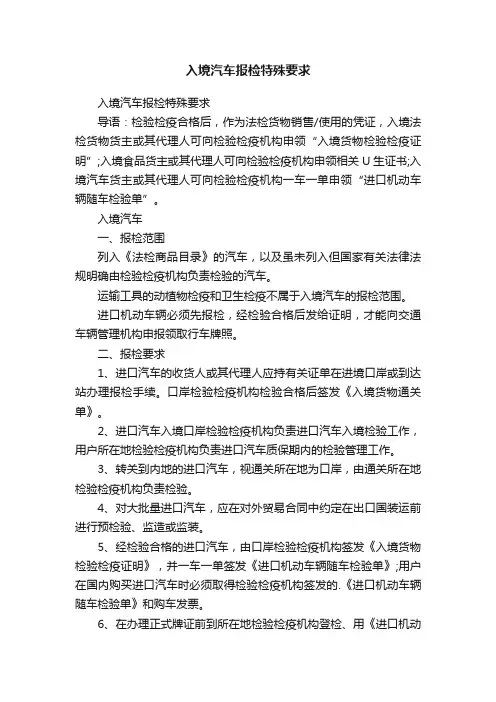 入境汽车报检特殊要求

入境汽车报检特殊要求

导语：检验检疫合格后，作为法检货物销售/使用的凭证，入境法检货物货主或其代理人可向检验检疫机构申领“入境货物检验检疫证明”;入境食品货主或其代理人可向检验检疫机构申领相关 U 生证书;入境汽车货主或其代理人可向检验检疫机构一车一单申领“进口机动车辆随车检验单”。

入境汽车

一、报检范围

列入《法检商品目录》的汽车，以及虽未列入但国家有关法律法规明确由检验检疫机构负责检验的汽车。

运输工具的动植物检疫和卫生检疫不属于入境汽车的报检范围。

进口机动车辆必须先报检，经检验合格后发给证明，才能向交通车辆管理机构申报领取行车牌照。

二、报检要求

1、进口汽车的收货人或其代理人应持有关证单在进境口岸或到达站办理报检手续。口岸检验检疫机构检验合格后签发《入境货物通关单》。

2、进口汽车入境口岸检验检疫机构负责进口汽车入境检验工作，用户所在地检验检疫机构负责进口汽车质保期内的检验管理工作。

3、转关到内地的进口汽车，视通关所在地为口岸，由通关所在地检验检疫机构负责检验。

4、对大批量进口汽车，应在对外贸易合同中约定在出口国装运前进行预检验、监造或监装。

5、经检验合格的进口汽车，由口岸检验检疫机构签发《入境货物检验检疫证明》，并一车一单签发《进口机动车辆随车检验单》;用户在国内购买进口汽车时必须取得检验检疫机构签发的.《进口机动车辆随车检验单》和购车发票。

6、在办理正式牌证前到所在地检验检疫机构登检、用《进口机动